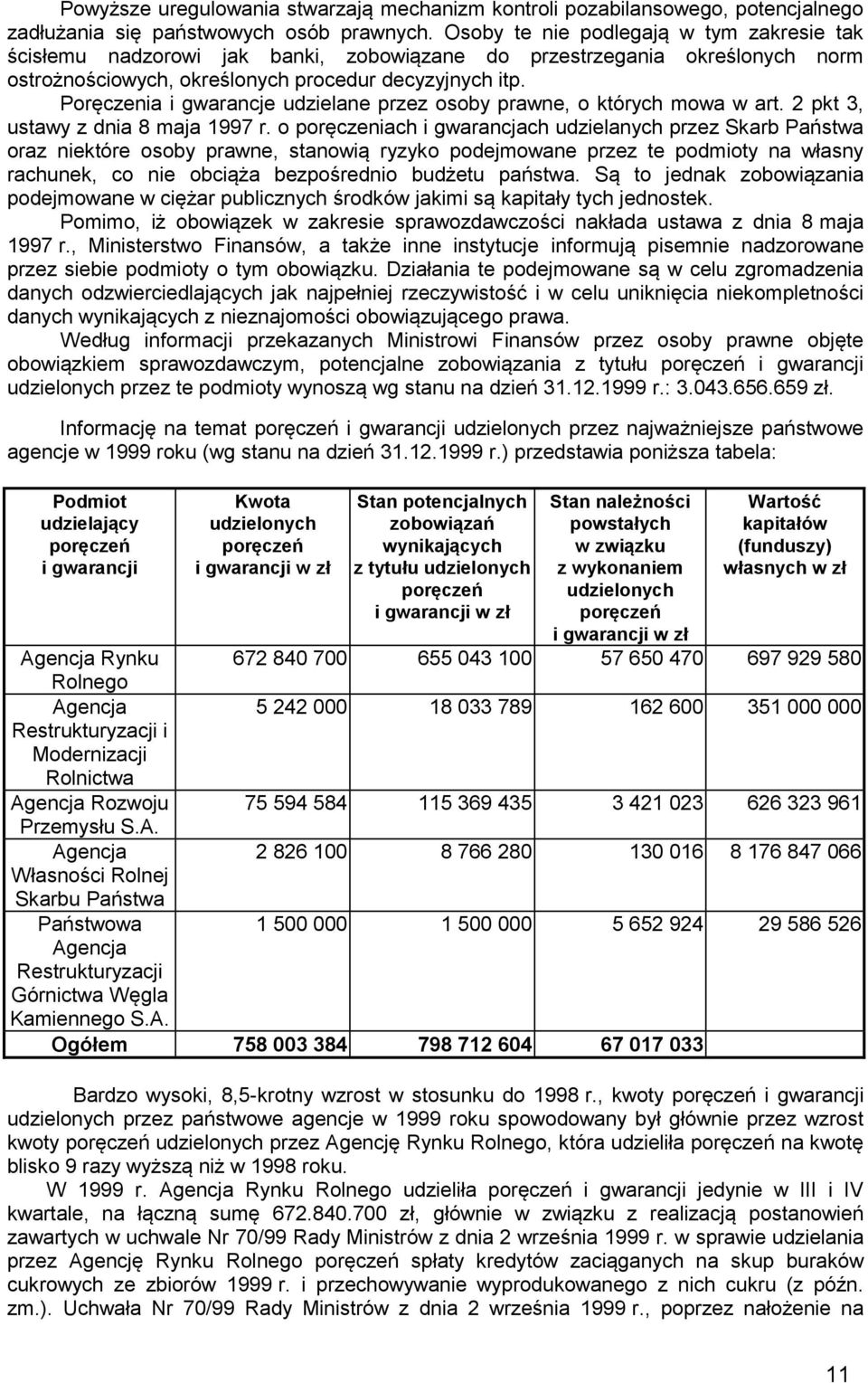 Powyższe uregulowania stwarzają mechanizm kontroli pozabilansowego, potencjalnego zadłużania się państwowych osób prawnych. Osoby te nie podlegają w tym zakresie tak ścisłemu nadzorowi jak banki, zobowiązane do przestrzegania określonych norm ostrożnościowych, określonych procedur decyzyjnych itp.

Poręczenia i gwarancje udzielane przez osoby prawne, o których mowa w art. 2 pkt 3, ustawy z dnia 8 maja 1997 r. o poręczeniach i gwarancjach udzielanych przez Skarb Państwa oraz niektóre osoby prawne, stanowią ryzyko podejmowane przez te podmioty na własny rachunek, co nie obciąża bezpośrednio budżetu państwa. Są to jednak zobowiązania podejmowane w ciężar publicznych środków jakimi są kapitały tych jednostek.

Pomimo, iż obowiązek w zakresie sprawozdawczości nakłada ustawa z dnia 8 maja 1997 r., Ministerstwo Finansów, a także inne instytucje informują pisemnie nadzorowane przez siebie podmioty o tym obowiązku. Działania te podejmowane są w celu zgromadzenia danych odzwierciedlających jak najpełniej rzeczywistość i w celu uniknięcia niekompletności danych wynikających z nieznajomości obowiązującego prawa.

Według informacji przekazanych Ministrowi Finansów przez osoby prawne objęte obowiązkiem sprawozdawczym, potencjalne zobowiązania z tytułu poręczeń i gwarancji udzielonych przez te podmioty wynoszą wg stanu na dzień 31.12.1999 r.: 3.043.656.659 zł.

Informację na temat poręczeń i gwarancji udzielonych przez najważniejsze państwowe agencje w 1999 roku (wg stanu na dzień 31.12.1999 r.) przedstawia poniższa tabela:

| Podmiot udzielający poręczeń i gwarancji | Kwota udzielonych poręczeń i gwarancji w zł | Stan potencjalnych zobowiązań wynikających z tytułu udzielonych poręczeń i gwarancji w zł | Stan należności powstałych w związku z wykonaniem udzielonych poręczeń i gwarancji w zł | Wartość kapitałów (funduszy) własnych w zł |
|---|---|---|---|---|
| Agencja Rynku Rolnego | 672 840 700 | 655 043 100 | 57 650 470 | 697 929 580 |
| Agencja Restrukturyzacji i Modernizacji Rolnictwa | 5 242 000 | 18 033 789 | 162 600 | 351 000 000 |
| Agencja Rozwoju Przemysłu S.A. | 75 594 584 | 115 369 435 | 3 421 023 | 626 323 961 |
| Agencja Własności Rolnej Skarbu Państwa | 2 826 100 | 8 766 280 | 130 016 | 8 176 847 066 |
| Państwowa Agencja Restrukturyzacji Górnictwa Węgla Kamiennego S.A. | 1 500 000 | 1 500 000 | 5 652 924 | 29 586 526 |
| Ogółem | 758 003 384 | 798 712 604 | 67 017 033 | |

Bardzo wysoki, 8,5-krotny wzrost w stosunku do 1998 r., kwoty poręczeń i gwarancji udzielonych przez państwowe agencje w 1999 roku spowodowany był głównie przez wzrost kwoty poręczeń udzielonych przez Agencję Rynku Rolnego, która udzieliła poręczeń na kwotę blisko 9 razy wyższą niż w 1998 roku.

W 1999 r. Agencja Rynku Rolnego udzieliła poręczeń i gwarancji jedynie w III i IV kwartale, na łączną sumę 672.840.700 zł, głównie w związku z realizacją postanowień zawartych w uchwale Nr 70/99 Rady Ministrów z dnia 2 września 1999 r. w sprawie udzielania przez Agencję Rynku Rolnego poręczeń spłaty kredytów zaciąganych na skup buraków cukrowych ze zbiorów 1999 r. i przechowywanie wyprodukowanego z nich cukru (z późn. zm.). Uchwała Nr 70/99 Rady Ministrów z dnia 2 września 1999 r., poprzez nałożenie na

11